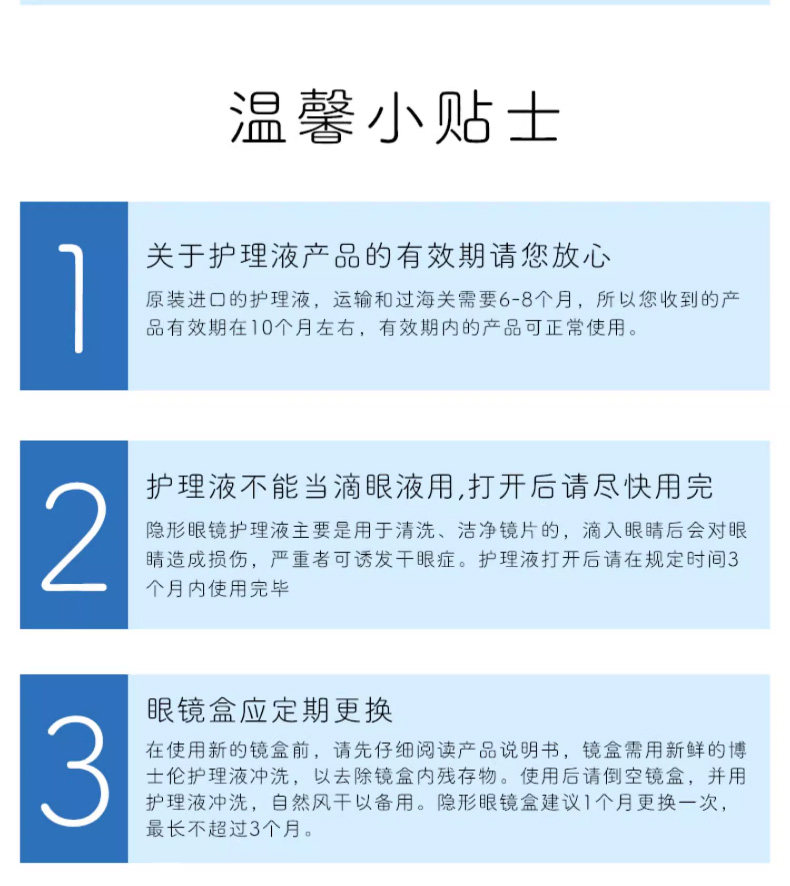 温馨小贴士

1

关于护理液产品的有效期请您放心

原装进口的护理液，运输和过海关需要6-8个月，所以您收到的产品有效期在10个月左右，有效期内的产品可正常使用。

2

护理液不能当滴眼液用,打开后请尽快用完

隐形眼镜护理液主要是用于清洗、洁净镜片的，滴入眼睛后会对眼睛造成损伤，严重者可诱发干眼症。护理液打开后请在规定时间3个月内使用完毕

3

眼镜盒应定期更换

在使用新的镜盒前，请先仔细阅读产品说明书，镜盒需用新鲜的博士伦护理液冲洗，以去除镜盒内残存物。使用后请倒空镜盒，并用护理液冲洗，自然风干以备用。隐形眼镜盒建议1个月更换一次，最长不超过3个月。